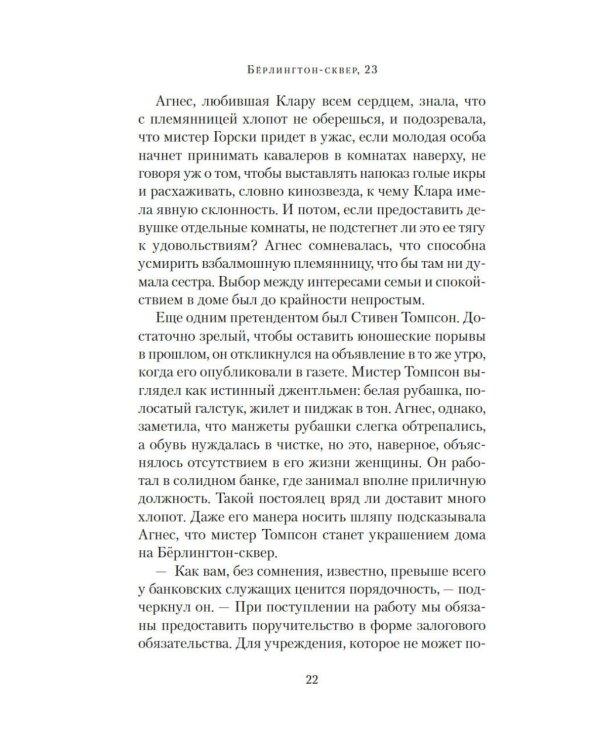 Бёрлингтон-сквер, 23

Агнес, любившая Клару всем сердцем, знала, что с племянницей хлопот не оберешься, и подозревала, что мистер Горски придет в ужас, если молодая особа начнет принимать кавалеров в комнатах наверху, не говоря уж о том, чтобы выставлять напоказ голые икры и расхаживать, словно кинозвезда, к чему Клара имела явную склонность. И потом, если предоставить девушке отдельные комнаты, не подстегнет ли это ее тягу к удовольствиям? Агнес сомневалась, что способна усмирить взбалмошную племянницу, что бы там ни думала сестра. Выбор между интересами семьи и спокойствием в доме был до крайности непростым.

Еще одним претендентом был Стивен Томпсон. Достаточно зрелый, чтобы оставить юношеские порывы в прошлом, он откликнулся на объявление в то же утро, когда его опубликовали в газете. Мистер Томпсон выглядел как истинный джентльмен: белая рубашка, полосатый галстук, жилет и пиджак в тон. Агнес, однако, заметила, что манжеты рубашки слегка обтрепались, а обувь нуждалась в чистке, но это, наверное, объяснялось отсутствием в его жизни женщины. Он работал в солидном банке, где занимал вполне приличную должность. Такой постоялец вряд ли доставит много хлопот. Даже его манера носить шляпу подсказывала Агнес, что мистер Томпсон станет украшением дома на Бёрлингтон-сквер.

— Как вам, без сомнения, известно, превыше всего у банковских служащих ценится порядочность, — подчеркнул он. — При поступлении на работу мы обязаны предоставить поручительство в форме залогового обязательства. Для учреждения, которое не может по-

22